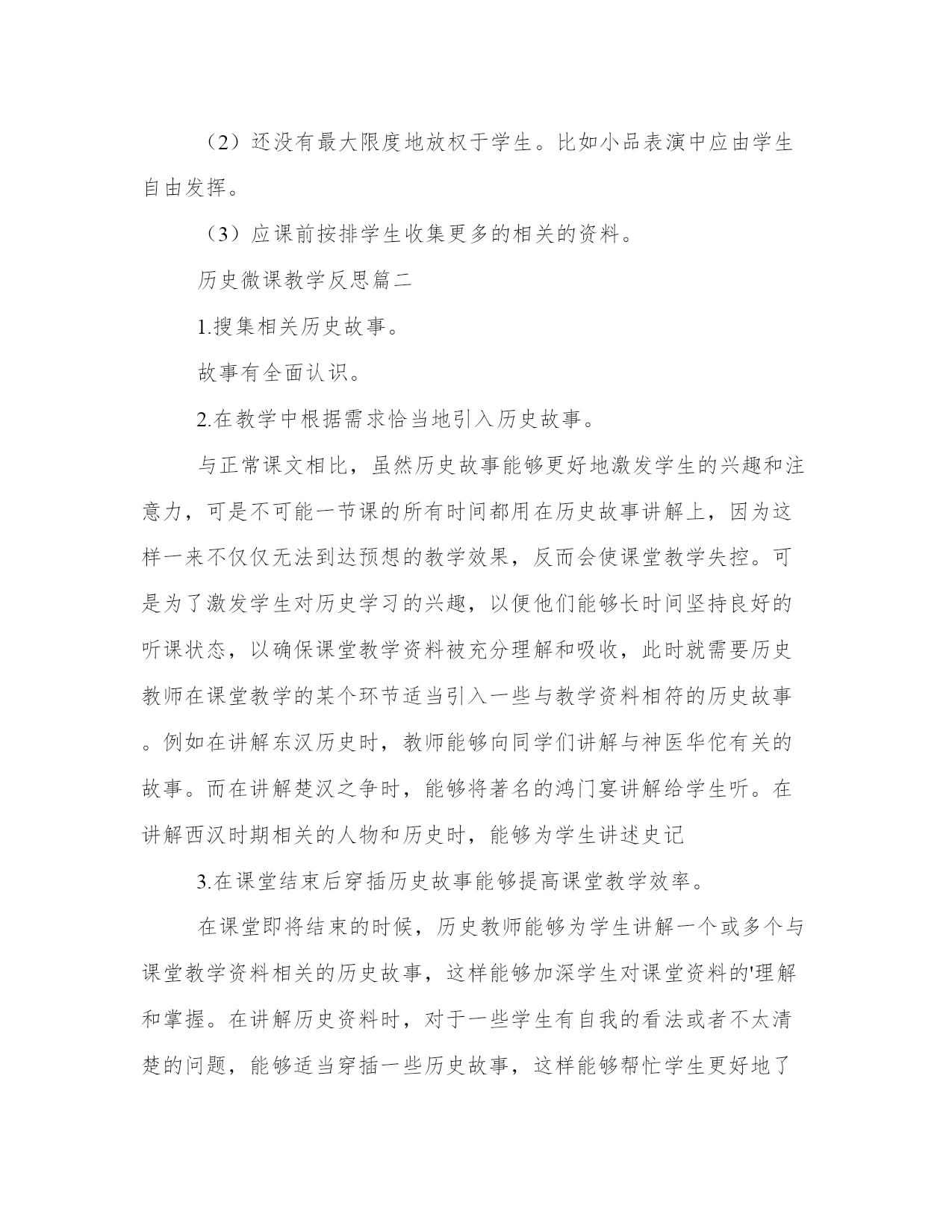 （2）还没有最大限度地放权于学生。比如小品表演中应由学生自由发挥。

（3）应课前按排学生收集更多的相关的资料。

历史微课教学反思篇二

1.搜集相关历史故事。

故事有全面认识。

2.在教学中根据需求恰当地引入历史故事。

与正常课文相比，虽然历史故事能够更好地激发学生的兴趣和注意力，可是不可能一节课的所有时间都用在历史故事讲解上，因为这样一来不仅仅无法到达预想的教学效果，反而会使课堂教学失控。可是为了激发学生对历史学习的兴趣，以便他们能够长时间坚持良好的听课状态，以确保课堂教学资料被充分理解和吸收，此时就需要历史教师在课堂教学的某个环节适当引入一些与教学资料相符的历史故事。例如在讲解东汉历史时，教师能够向同学们讲解与神医华佗有关的故事。而在讲解楚汉之争时，能够将著名的鸿门宴讲解给学生听。在讲解西汉时期相关的人物和历史时，能够为学生讲述史记

3.在课堂结束后穿插历史故事能够提高课堂教学效率。

在课堂即将结束的时候，历史教师能够为学生讲解一个或多个与课堂教学资料相关的历史故事，这样能够加深学生对课堂资料的'理解和掌握。在讲解历史资料时，对于一些学生有自我的看法或者不太清楚的问题，能够适当穿插一些历史故事，这样能够帮忙学生更好地了